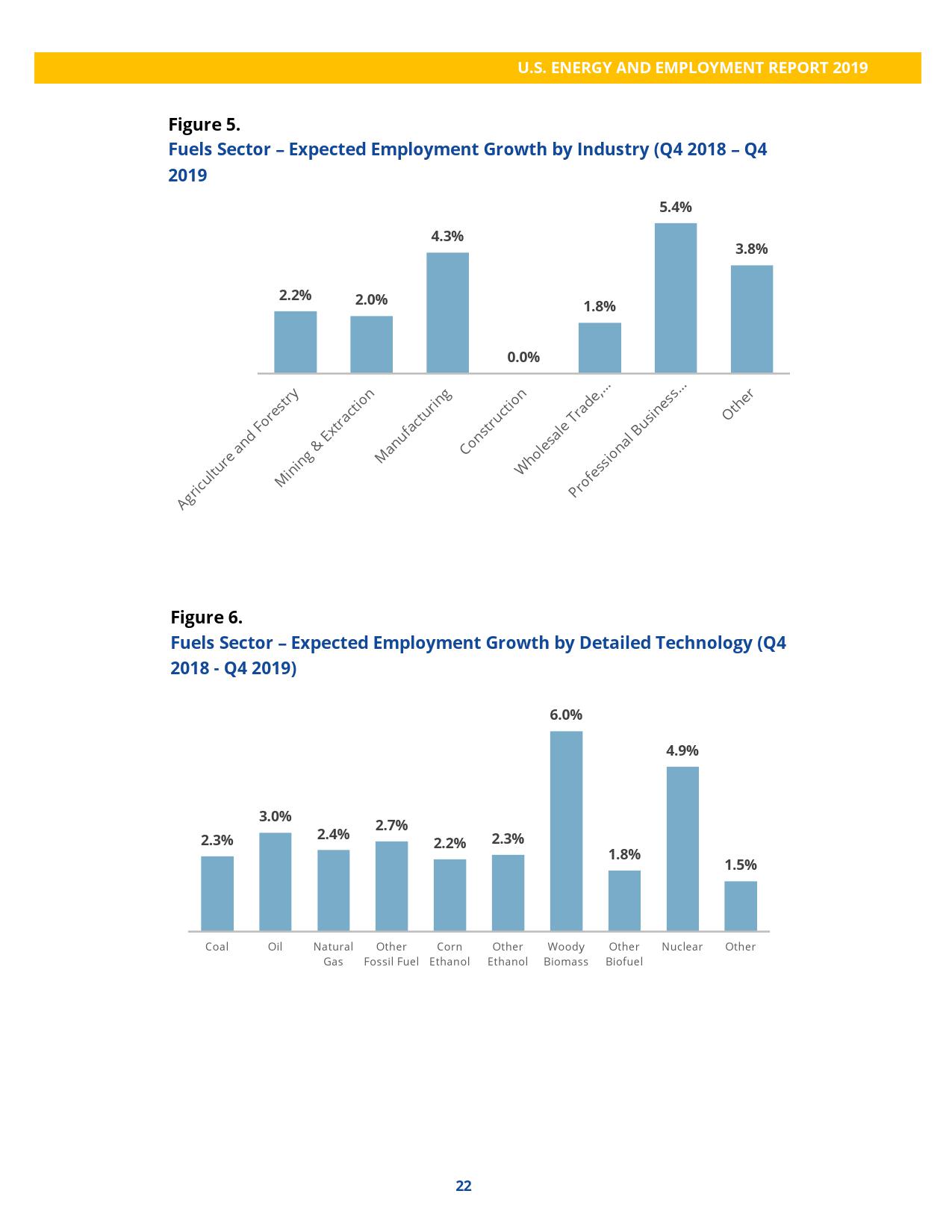 U.S. ENERGY AND EMPLOYMENT REPORT 2019

Figure 5.
Fuels Sector – Expected Employment Growth by Industry (Q4 2018 – Q4 2019

2.2%
2.0%
4.3%
0.0%
1.8%
5.4%
3.8%

Agriculture and Forestry
Mining & Extraction
Manufacturing
Construction
Wholesale Trade,...
Professional Business...
Other

Figure 6.
Fuels Sector – Expected Employment Growth by Detailed Technology (Q4 2018 - Q4 2019)

2.3%
3.0%
2.4%
2.7%
2.2%
2.3%
6.0%
1.8%
4.9%
1.5%

Coal
Oil
Natural Gas
Other Fossil Fuel
Corn Ethanol
Other Ethanol
Woody Biomass
Other Biofuel
Nuclear
Other

22